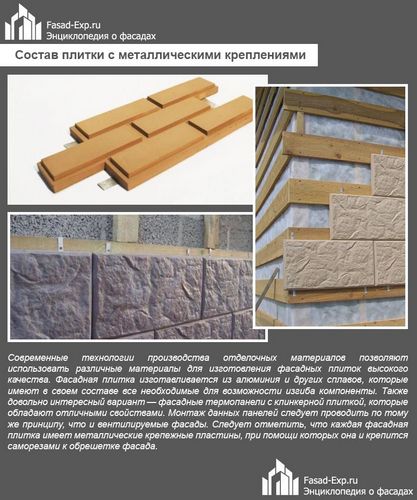 Fasad-Exp.ru
Энциклопедия о фасадах

Состав плитки с металлическими креплениями

Современные технологии производства отделочных материалов позволяют использовать различные материалы для изготовления фасадных плиток высокого качества. Фасадная плитка изготавливается из алюминия и других сплавов, которые имеют в своем составе все необходимые для возможности изгиба компоненты. Также довольно интересный вариант — фасадные термопанели с клинкерной плиткой, которые обладают отличными свойствами. Монтаж данных панелей следует проводить по тому же принципу, что и вентилируемые фасады. Следует отметить, что каждая фасадная плитка имеет металлические крепежные пластины, при помощи которых она и крепится саморезами к обрешетке фасада.

Fasad-Exp.ru
Энциклопедия о фасадах